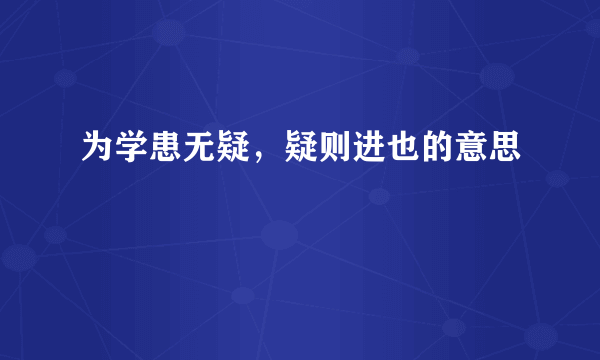 为学患无疑，疑则进也的意思